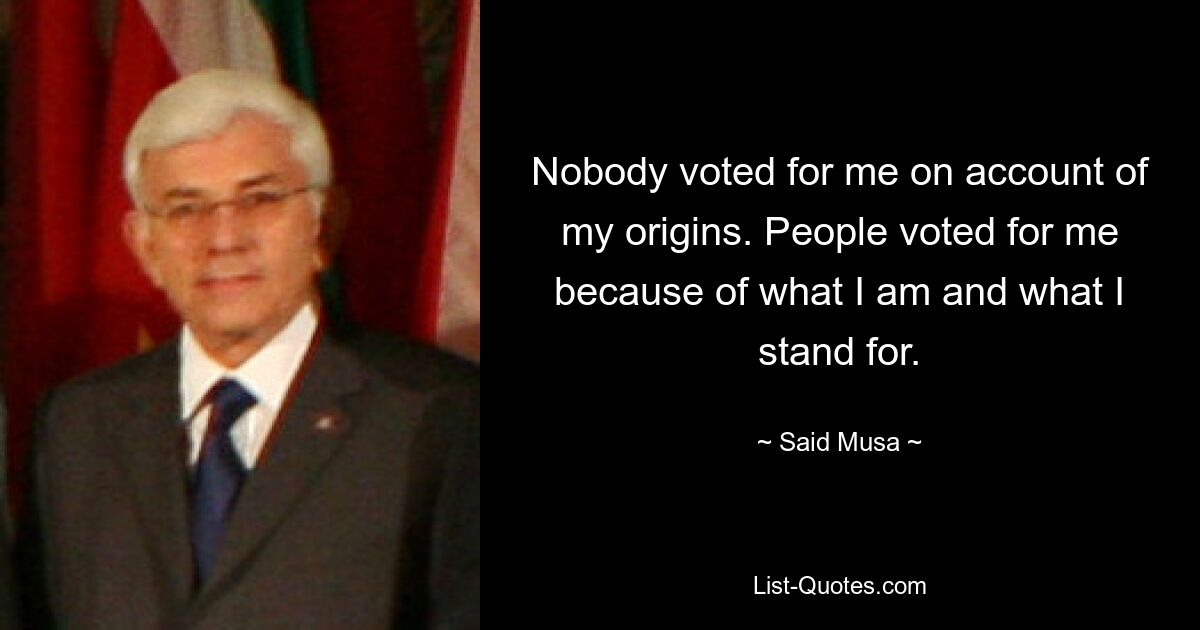 Nobody voted for me on account of my origins. People voted for me because of what I am and what I stand for.

~ Said Musa ~

List-Quotes.com